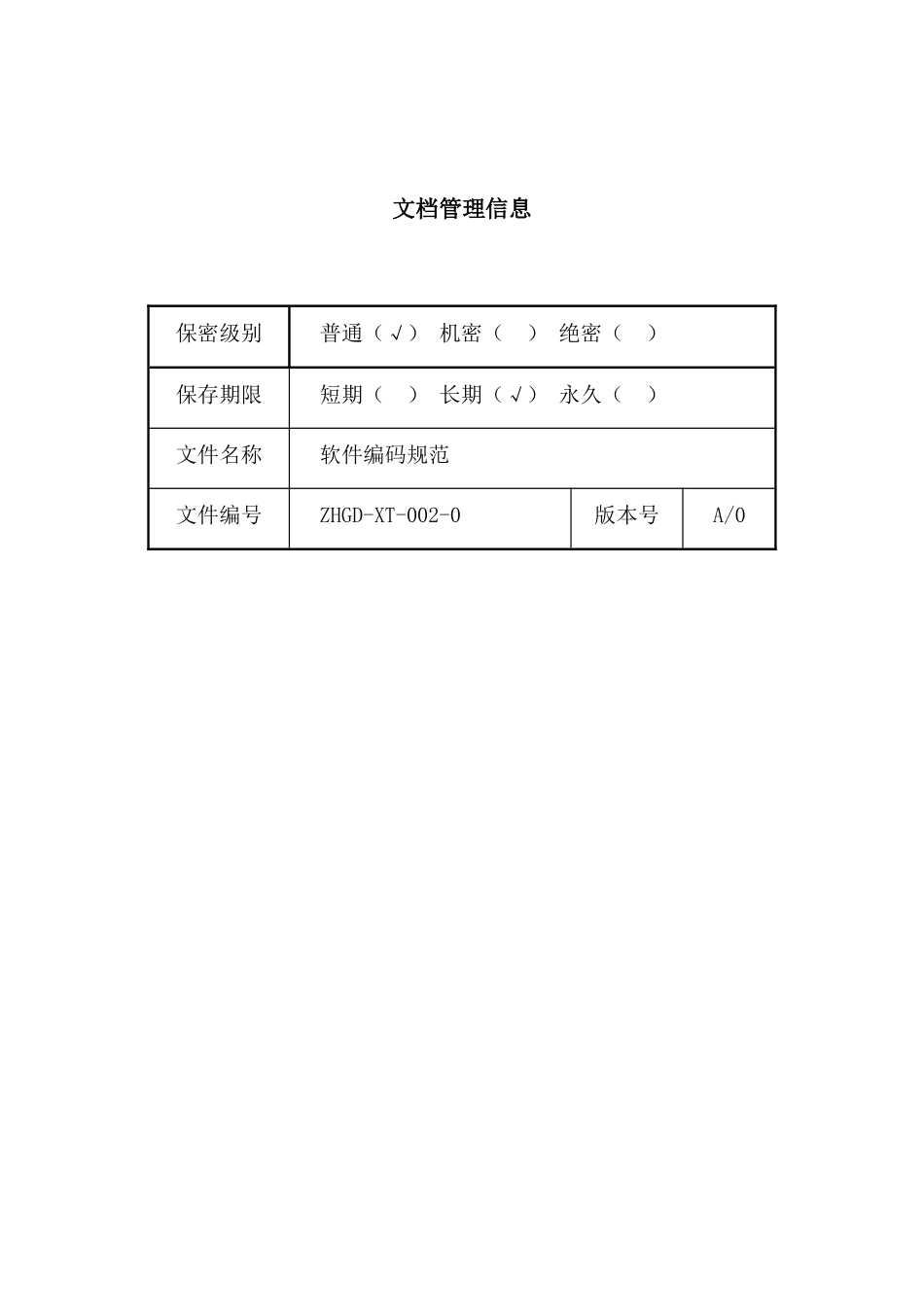 文档管理信息

| 保密级别 | 普通（√） 机密（ ） 绝密（ ） | | |
|---|---|---|---|
| 保存期限 | 短期（ ） 长期（√） 永久（ ） | | |
| 文件名称 | 软件编码规范 | | |
| 文件编号 | ZHGD-XT-002-0 | 版本号 | A/0 |